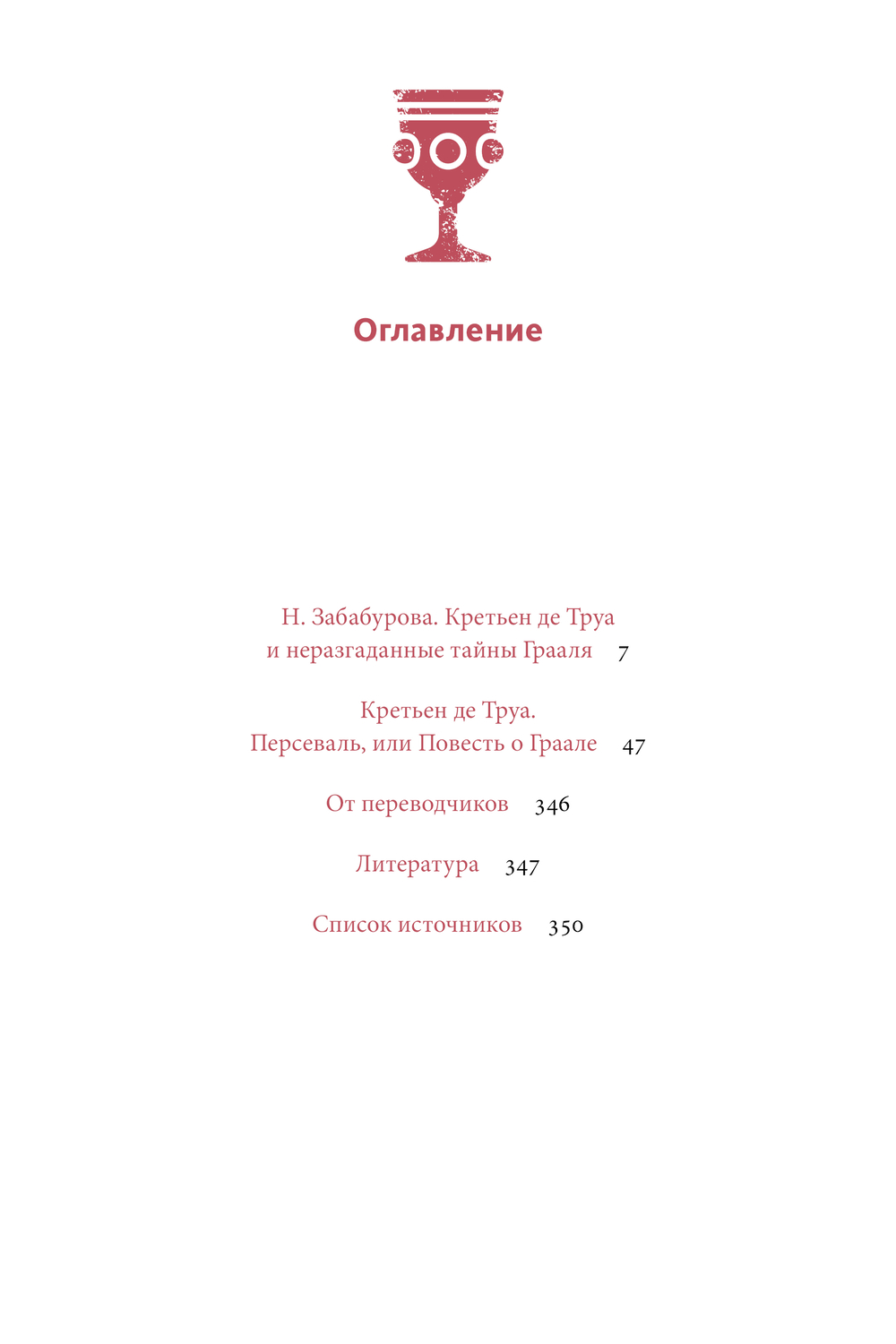 Оглавление

Н. Забабурова. Кретьен де Труа и неразгаданные тайны Грааля 7

Кретьен де Труа. Персеваль, или Повесть о Граале 47

От переводчиков 346

Литература 347

Список источников 350